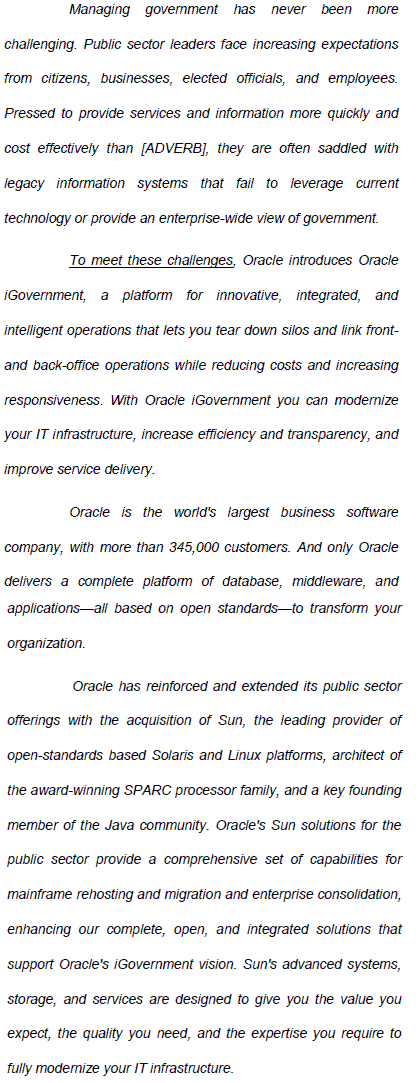 Managing government has never been more challenging. Public sector leaders face increasing expectations from citizens, businesses, elected officials, and employees. Pressed to provide services and information more quickly and cost effectively than [ADVERB], they are often saddled with legacy information systems that fail to leverage current technology or provide an enterprise-wide view of government.

To meet these challenges, Oracle introduces Oracle iGovernment, a platform for innovative, integrated, and intelligent operations that lets you tear down silos and link front- and back-office operations while reducing costs and increasing responsiveness. With Oracle iGovernment you can modernize your IT infrastructure, increase efficiency and transparency, and improve service delivery.

Oracle is the world's largest business software company, with more than 345,000 customers. And only Oracle delivers a complete platform of database, middleware, and applications—all based on open standards—to transform your organization.

Oracle has reinforced and extended its public sector offerings with the acquisition of Sun, the leading provider of open-standards based Solaris and Linux platforms, architect of the award-winning SPARC processor family, and a key founding member of the Java community. Oracle's Sun solutions for the public sector provide a comprehensive set of capabilities for mainframe rehosting and migration and enterprise consolidation, enhancing our complete, open, and integrated solutions that support Oracle's iGovernment vision. Sun's advanced systems, storage, and services are designed to give you the value you expect, the quality you need, and the expertise you require to fully modernize your IT infrastructure.